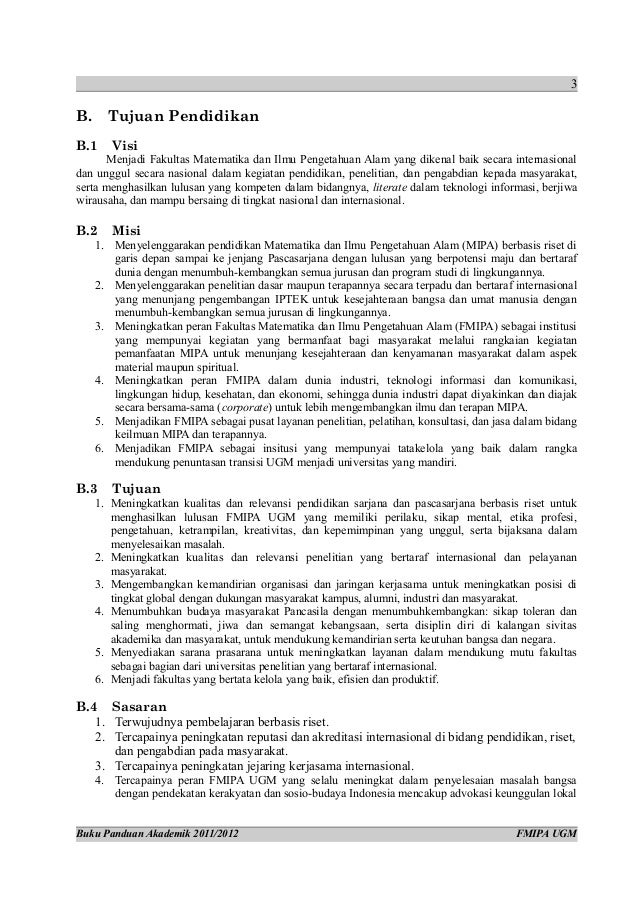 3

B. Tujuan Pendidikan

B.1 Visi

Menjadi Fakultas Matematika dan Ilmu Pengetahuan Alam yang dikenal baik secara internasional dan unggul secara nasional dalam kegiatan pendidikan, penelitian, dan pengabdian kepada masyarakat, serta menghasilkan lulusan yang kompeten dalam bidangnya, literate dalam teknologi informasi, berjiwa wirausaha, dan mampu bersaing di tingkat nasional dan internasional.

B.2 Misi

1. Menyelenggarakan pendidikan Matematika dan Ilmu Pengetahuan Alam (MIPA) berbasis riset di garis depan sampai ke jenjang Pascasarjana dengan lulusan yang berpotensi maju dan bertaraf dunia dengan menumbuh-kembangkan semua jurusan dan program studi di lingkungannya.
2. Menyelenggarakan penelitian dasar maupun terapannya secara terpadu dan bertaraf internasional yang menunjang pengembangan IPTEK untuk kesejahteraan bangsa dan umat manusia dengan menumbuh-kembangkan semua jurusan di lingkungannya.
3. Meningkatkan peran Fakultas Matematika dan Ilmu Pengetahuan Alam (FMIPA) sebagai institusi yang mempunyai kegiatan yang bermanfaat bagi masyarakat melalui rangkaian kegiatan pemanfaatan MIPA untuk menunjang kesejahteraan dan kenyamanan masyarakat dalam aspek material maupun spiritual.
4. Meningkatkan peran FMIPA dalam dunia industri, teknologi informasi dan komunikasi, lingkungan hidup, kesehatan, dan ekonomi, sehingga dunia industri dapat diyakinkan dan diajak secara bersama-sama (corporate) untuk lebih mengembangkan ilmu dan terapan MIPA.
5. Menjadikan FMIPA sebagai pusat layanan penelitian, pelatihan, konsultasi, dan jasa dalam bidang keilmuan MIPA dan terapannya.
6. Menjadikan FMIPA sebagai insitusi yang mempunyai tatakelola yang baik dalam rangka mendukung penuntasan transisi UGM menjadi universitas yang mandiri.

B.3 Tujuan

1. Meningkatkan kualitas dan relevansi pendidikan sarjana dan pascasarjana berbasis riset untuk menghasilkan lulusan FMIPA UGM yang memiliki perilaku, sikap mental, etika profesi, pengetahuan, ketrampilan, kreativitas, dan kepemimpinan yang unggul, serta bijaksana dalam menyelesaikan masalah.
2. Meningkatkan kualitas dan relevansi penelitian yang bertaraf internasional dan pelayanan masyarakat.
3. Mengembangkan kemandirian organisasi dan jaringan kerjasama untuk meningkatkan posisi di tingkat global dengan dukungan masyarakat kampus, alumni, industri dan masyarakat.
4. Menumbuhkan budaya masyarakat Pancasila dengan menumbuhkembangkan: sikap toleran dan saling menghormati, jiwa dan semangat kebangsaan, serta disiplin diri di kalangan sivitas akademika dan masyarakat, untuk mendukung kemandirian serta keutuhan bangsa dan negara.
5. Menyediakan sarana prasarana untuk meningkatkan layanan dalam mendukung mutu fakultas sebagai bagian dari universitas penelitian yang bertaraf internasional.
6. Menjadi fakultas yang bertata kelola yang baik, efisien dan produktif.

B.4 Sasaran

1. Terwujudnya pembelajaran berbasis riset.
2. Tercapainya peningkatan reputasi dan akreditasi internasional di bidang pendidikan, riset, dan pengabdian pada masyarakat.
3. Tercapainya peningkatan jejaring kerjasama internasional.
4. Tercapainya peran FMIPA UGM yang selalu meningkat dalam penyelesaian masalah bangsa dengan pendekatan kerakyatan dan sosio-budaya Indonesia mencakup advokasi keunggulan lokal

Buku Panduan Akademik 2011/2012 FMIPA UGM